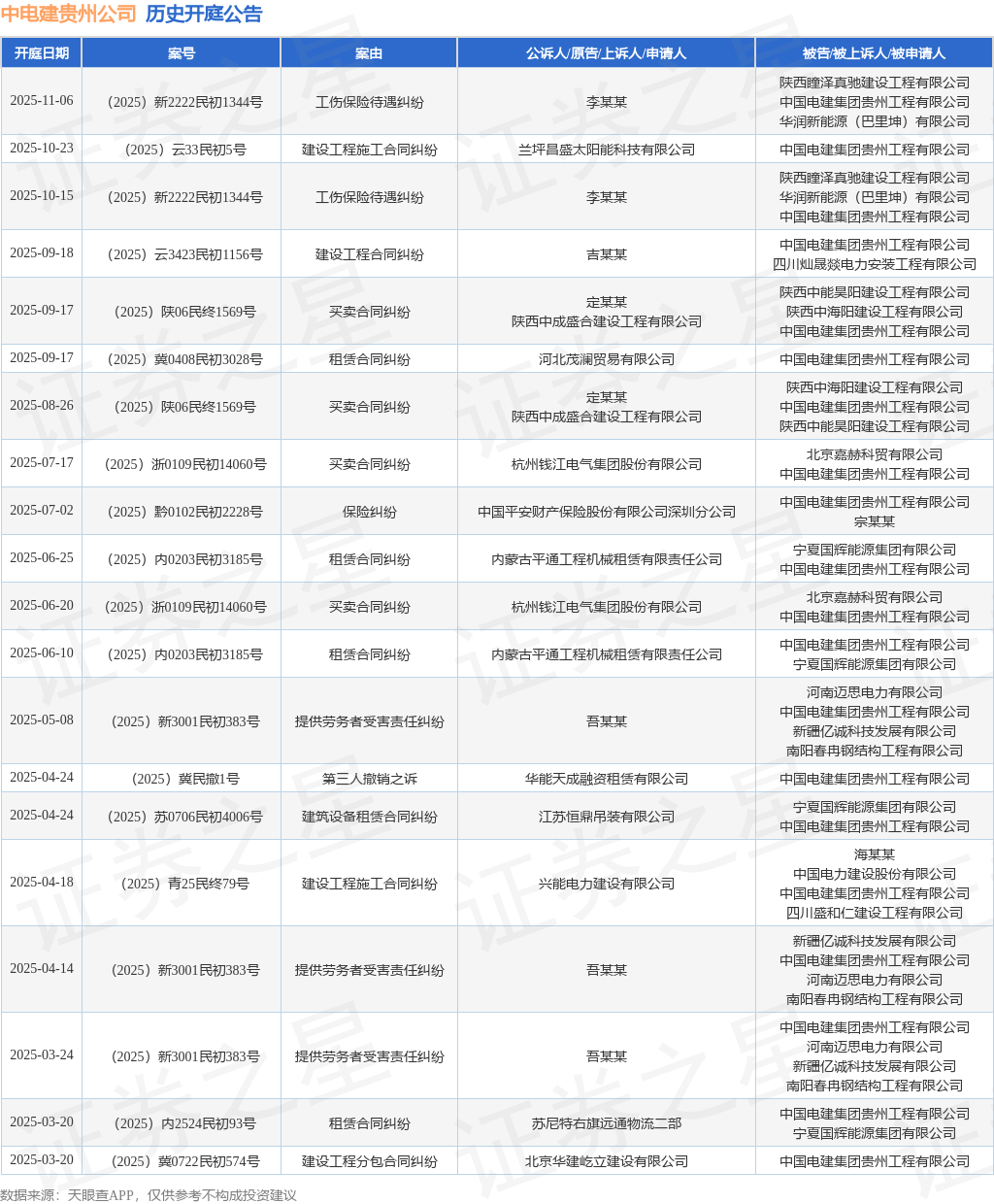 中电建贵州公司 历史开庭公告

| 开庭日期 | 案号 | 案由 | 公诉人/原告/上诉人/申请人 | 被告/被上诉人/被申请人 |
|---|---|---|---|---|
| 2025-11-06 | （2025）新2222民初1344号 | 工伤保险待遇纠纷 | 李某某 | 陕西瞳泽真驰建设工程有限公司 中国电建集团贵州工程有限公司 华润新能源（巴里坤）有限公司 |
| 2025-10-23 | （2025）云33民初5号 | 建设工程施工合同纠纷 | 兰坪昌盛太阳能科技有限公司 | 中国电建集团贵州工程有限公司 |
| 2025-10-15 | （2025）新2222民初1344号 | 工伤保险待遇纠纷 | 李某某 | 陕西瞳泽真驰建设工程有限公司 华润新能源（巴里坤）有限公司 中国电建集团贵州工程有限公司 |
| 2025-09-18 | （2025）云3423民初1156号 | 建设工程合同纠纷 | 吉某某 | 中国电建集团贵州工程有限公司 四川灿晟燚电力安装工程有限公司 |
| 2025-09-17 | （2025）陕06民终1569号 | 买卖合同纠纷 | 定某某 陕西中成盛合建设工程有限公司 | 陕西中能昊阳建设工程有限公司 陕西中海阳建设工程有限公司 中国电建集团贵州工程有限公司 |
| 2025-09-17 | （2025）冀0408民初3028号 | 租赁合同纠纷 | 河北茂澜贸易有限公司 | 中国电建集团贵州工程有限公司 |
| 2025-08-26 | （2025）陕06民终1569号 | 买卖合同纠纷 | 定某某 陕西中成盛合建设工程有限公司 | 陕西中海阳建设工程有限公司 中国电建集团贵州工程有限公司 陕西中能昊阳建设工程有限公司 |
| 2025-07-17 | （2025）浙0109民初14060号 | 买卖合同纠纷 | 杭州钱江电气集团股份有限公司 | 北京嘉赫科贸有限公司 中国电建集团贵州工程有限公司 |
| 2025-07-02 | （2025）黔0102民初2228号 | 保险纠纷 | 中国平安财产保险股份有限公司深圳分公司 | 中国电建集团贵州工程有限公司 宗某某 |
| 2025-06-25 | （2025）内0203民初3185号 | 租赁合同纠纷 | 内蒙古平通工程机械租赁有限责任公司 | 宁夏国辉能源集团有限公司 中国电建集团贵州工程有限公司 |
| 2025-06-20 | （2025）浙0109民初14060号 | 买卖合同纠纷 | 杭州钱江电气集团股份有限公司 | 北京嘉赫科贸有限公司 中国电建集团贵州工程有限公司 |
| 2025-06-10 | （2025）内0203民初3185号 | 租赁合同纠纷 | 内蒙古平通工程机械租赁有限责任公司 | 中国电建集团贵州工程有限公司 宁夏国辉能源集团有限公司 |
| 2025-05-08 | （2025）新3001民初383号 | 提供劳务者受害责任纠纷 | 吾某某 | 河南迈思电力有限公司 中国电建集团贵州工程有限公司 新疆亿诚科技发展有限公司 南阳春冉钢结构工程有限公司 |
| 2025-04-24 | （2025）冀民撤1号 | 第三人撤销之诉 | 华能天成融资租赁有限公司 | 中国电建集团贵州工程有限公司 |
| 2025-04-24 | （2025）苏0706民初4006号 | 建筑设备租赁合同纠纷 | 江苏恒鼎吊装有限公司 | 宁夏国辉能源集团有限公司 中国电建集团贵州工程有限公司 |
| 2025-04-18 | （2025）青25民终79号 | 建设工程施工合同纠纷 | 兴能电力建设有限公司 | 海某某 中国电力建设股份有限公司 中国电建集团贵州工程有限公司 四川盛和仁建设工程有限公司 |
| 2025-04-14 | （2025）新3001民初383号 | 提供劳务者受害责任纠纷 | 吾某某 | 新疆亿诚科技发展有限公司 中国电建集团贵州工程有限公司 河南迈思电力有限公司 南阳春冉钢结构工程有限公司 |
| 2025-03-24 | （2025）新3001民初383号 | 提供劳务者受害责任纠纷 | 吾某某 | 中国电建集团贵州工程有限公司 河南迈思电力有限公司 新疆亿诚科技发展有限公司 南阳春冉钢结构工程有限公司 |
| 2025-03-20 | （2025）内2524民初93号 | 租赁合同纠纷 | 苏尼特右旗远通物流二部 | 中国电建集团贵州工程有限公司 宁夏国辉能源集团有限公司 |
| 2025-03-20 | （2025）冀0722民初574号 | 建设工程分包合同纠纷 | 北京华建屹立建设有限公司 | 中国电建集团贵州工程有限公司 |

数据来源：天眼查APP，仅供参考不构成投资建议